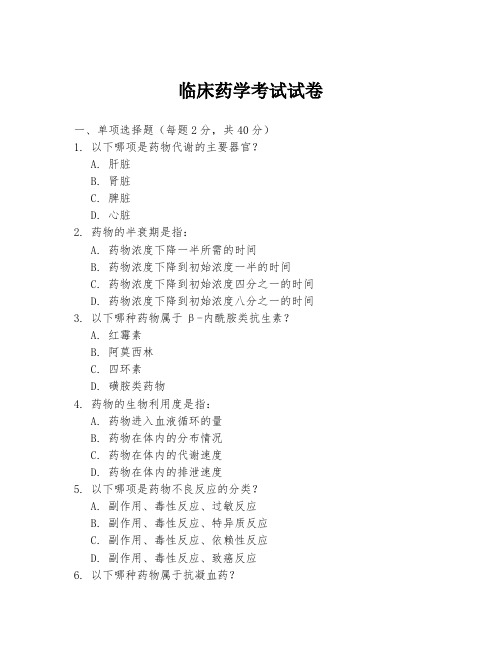 临床药学考试试卷

一、单项选择题（每题2分，共40分）

1. 以下哪项是药物代谢的主要器官？

A. 肝脏

B. 肾脏

C. 脾脏

D. 心脏

2. 药物的半衰期是指：

A. 药物浓度下降一半所需的时间

B. 药物浓度下降到初始浓度一半的时间

C. 药物浓度下降到初始浓度四分之一的时间

D. 药物浓度下降到初始浓度八分之一的时间

3. 以下哪种药物属于 β-内酰胺类抗生素？

A. 红霉素

B. 阿莫西林

C. 四环素

D. 磺胺类药物

4. 药物的生物利用度是指：

A. 药物进入血液循环的量

B. 药物在体内的分布情况

C. 药物在体内的代谢速度

D. 药物在体内的排泄速度

5. 以下哪项是药物不良反应的分类？

A. 副作用、毒性反应、过敏反应

B. 副作用、毒性反应、特异质反应

C. 副作用、毒性反应、依赖性反应

D. 副作用、毒性反应、致癌反应

6. 以下哪种药物属于抗凝血药？